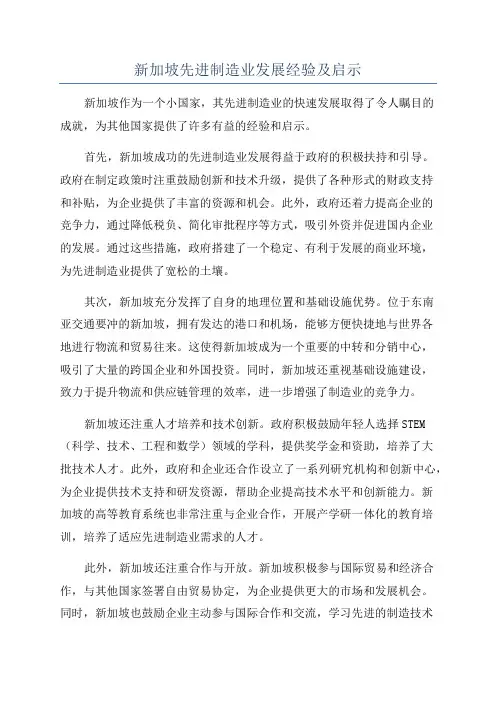 新加坡先进制造业发展经验及启示

新加坡作为一个小国家，其先进制造业的快速发展取得了令人瞩目的成就，为其他国家提供了许多有益的经验和启示。

首先，新加坡成功的先进制造业发展得益于政府的积极扶持和引导。政府在制定政策时注重鼓励创新和技术升级，提供了各种形式的财政支持和补贴，为企业提供了丰富的资源和机会。此外，政府还着力提高企业的竞争力，通过降低税负、简化审批程序等方式，吸引外资并促进国内企业的发展。通过这些措施，政府搭建了一个稳定、有利于发展的商业环境，为先进制造业提供了宽松的土壤。

其次，新加坡充分发挥了自身的地理位置和基础设施优势。位于东南亚交通要冲的新加坡，拥有发达的港口和机场，能够方便快捷地与世界各地进行物流和贸易往来。这使得新加坡成为一个重要的中转和分销中心，吸引了大量的跨国企业和外国投资。同时，新加坡还重视基础设施建设，致力于提升物流和供应链管理的效率，进一步增强了制造业的竞争力。

新加坡还注重人才培养和技术创新。政府积极鼓励年轻人选择STEM（科学、技术、工程和数学）领域的学科，提供奖学金和资助，培养了大批技术人才。此外，政府和企业还合作设立了一系列研究机构和创新中心，为企业提供技术支持和研发资源，帮助企业提高技术水平和创新能力。新加坡的高等教育系统也非常注重与企业合作，开展产学研一体化的教育培训，培养了适应先进制造业需求的人才。

此外，新加坡还注重合作与开放。新加坡积极参与国际贸易和经济合作，与其他国家签署自由贸易协定，为企业提供更大的市场和发展机会。同时，新加坡也鼓励企业主动参与国际合作和交流，学习先进的制造技术